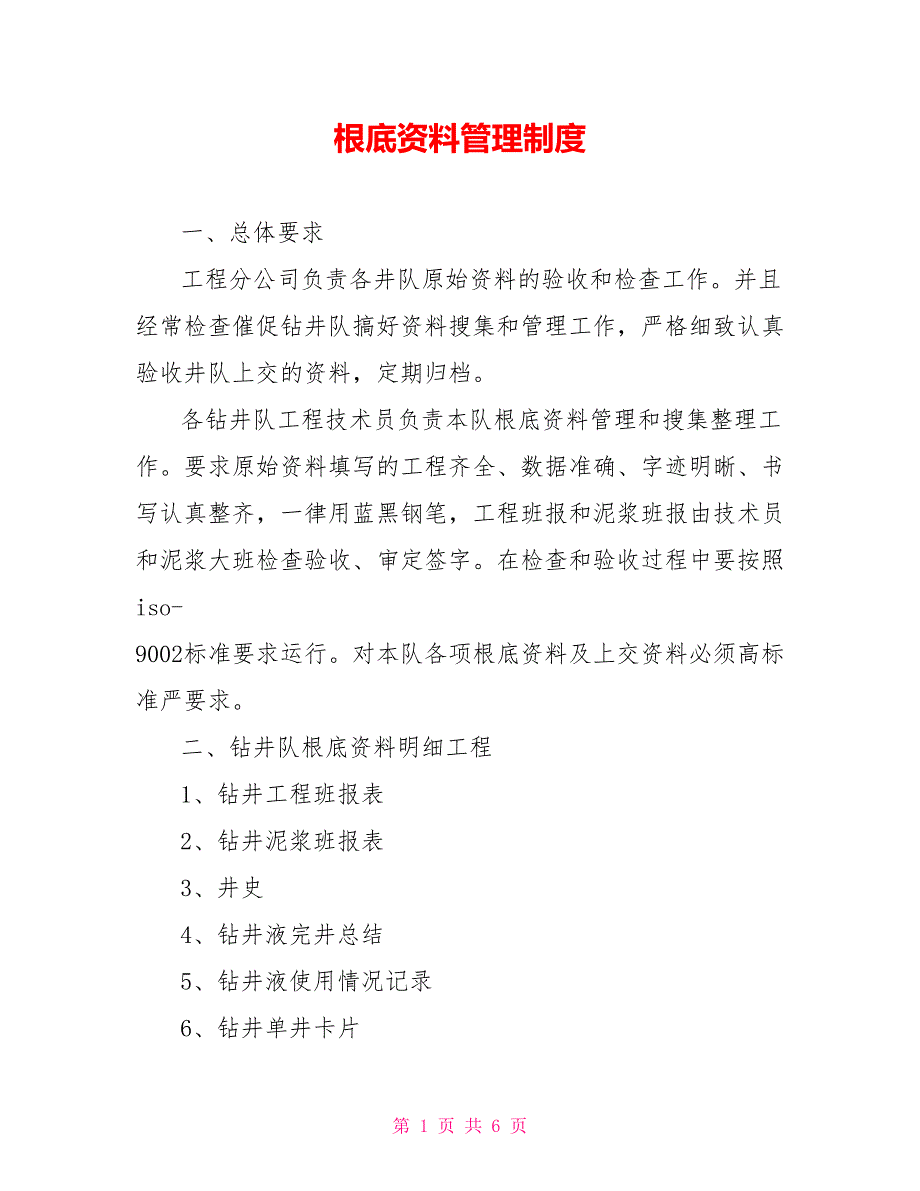 根底资料管理制度

一、总体要求

工程分公司负责各井队原始资料的验收和检查工作。并且经常检查催促钻井队搞好资料搜集和管理工作，严格细致认真验收井队上交的资料，定期归档。

各钻井队工程技术员负责本队根底资料管理和搜集整理工作。要求原始资料填写的工程齐全、数据准确、字迹明晰、书写认真整齐，一律用蓝黑钢笔，工程班报和泥浆班报由技术员和泥浆大班检查验收、审定签字。在检查和验收过程中要按照iso-9002标准要求运行。对本队各项根底资料及上交资料必须高标准严要求。

二、钻井队根底资料明细工程

1、钻井工程班报表

2、钻井泥浆班报表

3、井史

4、钻井液完井总结

5、钻井液使用情况记录

6、钻井单井卡片

第 1 页 共 6 页